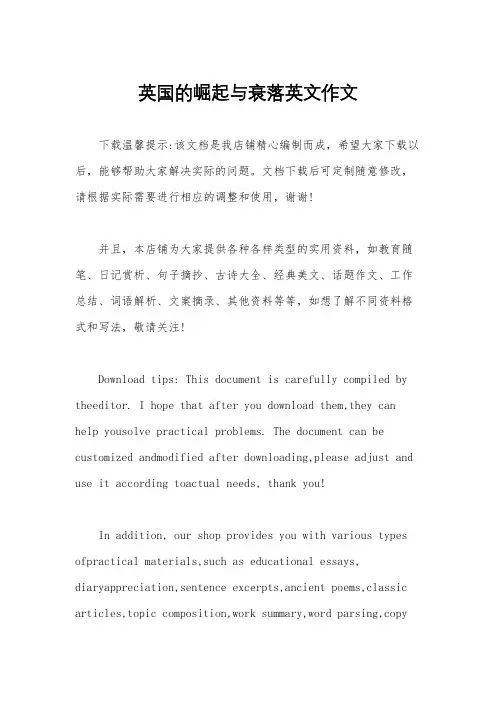 英国的崛起与衰落英文作文

下载温馨提示:该文档是我店铺精心编制而成，希望大家下载以后，能够帮助大家解决实际的问题。文档下载后可定制随意修改，请根据实际需要进行相应的调整和使用，谢谢!

并且，本店铺为大家提供各种各样类型的实用资料，如教育随笔、日记赏析、句子摘抄、古诗大全、经典美文、话题作文、工作总结、词语解析、文案摘录、其他资料等等，如想了解不同资料格式和写法，敬请关注!

Download tips: This document is carefully compiled by theeditor. I hope that after you download them,they can help yousolve practical problems. The document can be customized andmodified after downloading,please adjust and use it according toactual needs, thank you!

In addition, our shop provides you with various types ofpractical materials,such as educational essays, diaryappreciation,sentence excerpts,ancient poems,classic articles,topic composition,work summary,word parsing,copy